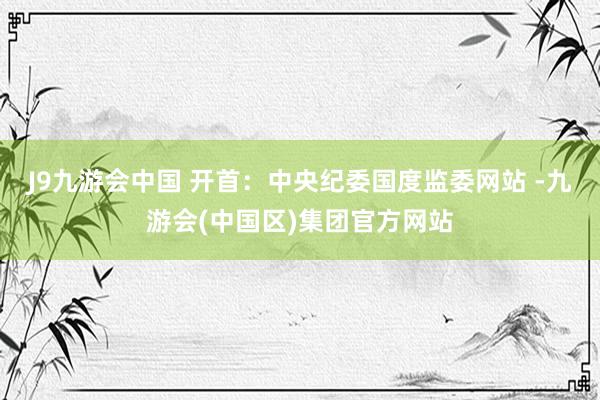 J9九游会中国 开首：中央纪委国度监委网站 -九游会(中国区)集团官方网站